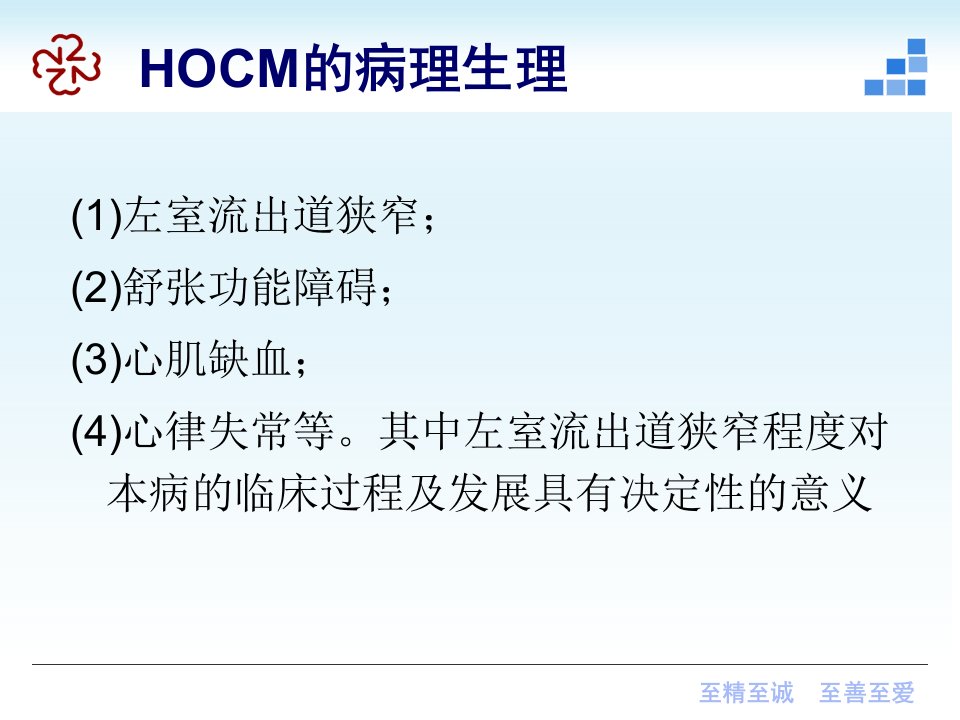 HOCM的病理生理

(1)左室流出道狭窄；

(2)舒张功能障碍；

(3)心肌缺血；

(4)心律失常等。其中左室流出道狭窄程度对本病的临床过程及发展具有决定性的意义

至精至诚 至善至爱